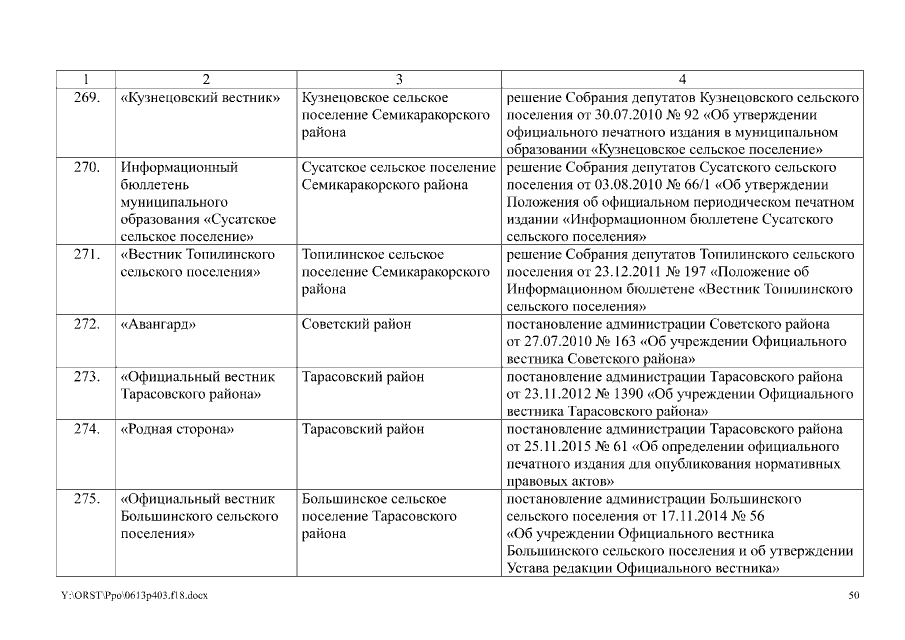 | 1 | 2 | 3 | 4 |
|---|---|---|---|
| 269. | «Кузнецовский вестник» | Кузнецовское сельское поселение Семикаракорского района | решение Собрания депутатов Кузнецовского сельского поселения от 30.07.2010 № 92 «Об утверждении официального печатного издания в муниципальном образовании «Кузнецовское сельское поселение» |
| 270. | Информационный бюллетень муниципального образования «Сусатское сельское поселение» | Сусатское сельское поселение Семикаракорского района | решение Собрания депутатов Сусатского сельского поселения от 03.08.2010 № 66/1 «Об утверждении Положения об официальном периодическом печатном издании «Информационном бюллетене Сусатского сельского поселения» |
| 271. | «Вестник Топилинского сельского поселения» | Топилинское сельское поселение Семикаракорского района | решение Собрания депутатов Топилинского сельского поселения от 23.12.2011 № 197 «Положение об Информационном бюллетене «Вестник Топилинского сельского поселения» |
| 272. | «Авангард» | Советский район | постановление администрации Советского района от 27.07.2010 № 163 «Об учреждении Официального вестника Советского района» |
| 273. | «Официальный вестник Тарасовского района» | Тарасовский район | постановление администрации Тарасовского района от 23.11.2012 № 1390 «Об учреждении Официального вестника Тарасовского района» |
| 274. | «Родная сторона» | Тарасовский район | постановление администрации Тарасовского района от 25.11.2015 № 61 «Об определении официального печатного издания для опубликования нормативных правовых актов» |
| 275. | «Официальный вестник Большинского сельского поселения» | Большинское сельское поселение Тарасовского района | постановление администрации Большинского сельского поселения от 17.11.2014 № 56 «Об учреждении Официального вестника Большинского сельского поселения и об утверждении Устава редакции Официального вестника» |

Y:\ORST\Ppo\0613p403.f18.docx 50